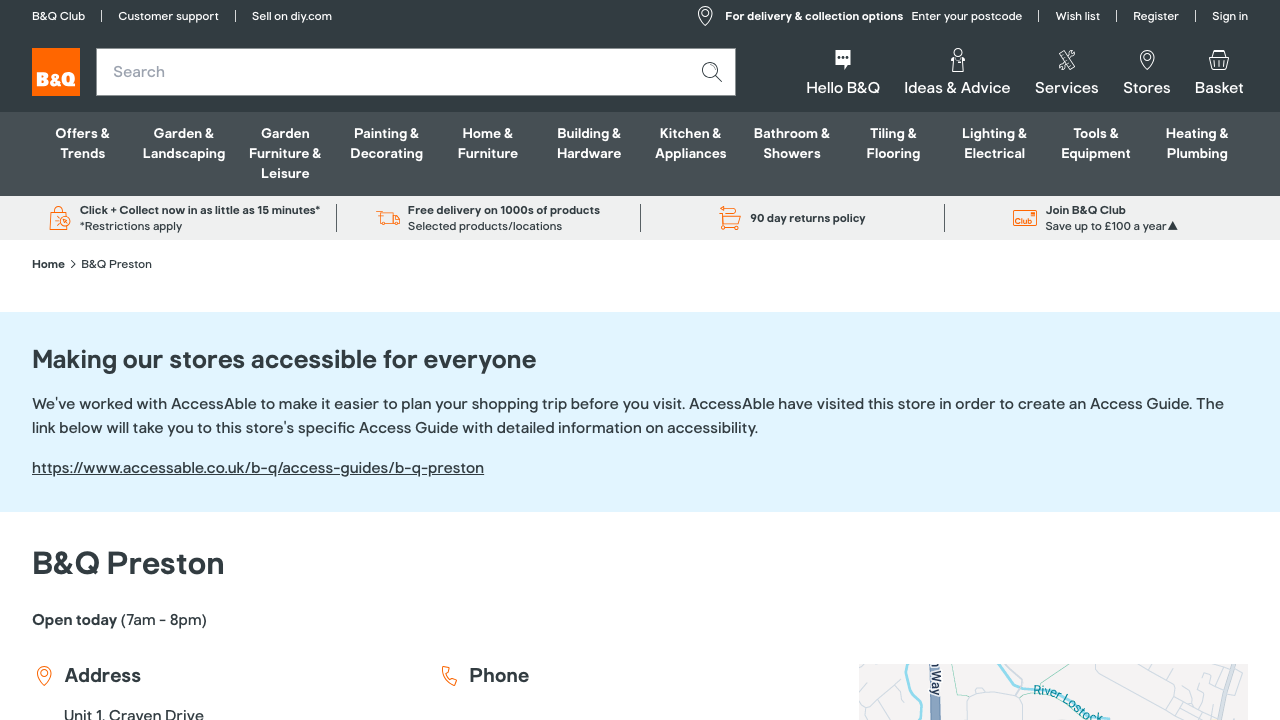 B&Q Club | Customer support | Sell on diy.com

For delivery & collection options Enter your postcode | Wish list | Register | Sign in

B&Q

Search

Hello B&Q Ideas & Advice Services Stores Basket

Offers & Trends
Garden & Landscaping
Garden Furniture & Leisure
Painting & Decorating
Home & Furniture
Building & Hardware
Kitchen & Appliances
Bathroom & Showers
Tiling & Flooring
Lighting & Electrical
Tools & Equipment
Heating & Plumbing

Click + Collect now in as little as 15 minutes* *Restrictions apply

Free delivery on 1000s of products Selected products/locations

90 day returns policy

Club Join B&Q Club Save up to £100 a year

Home > B&Q Preston

Making our stores accessible for everyone

We've worked with AccessAble to make it easier to plan your shopping trip before you visit. AccessAble have visited this store in order to create an Access Guide. The link below will take you to this store's specific Access Guide with detailed information on accessibility.

https://www.accessable.co.uk/b-q/access-guides/b-q-preston

B&Q Preston

Open today (7am - 8pm)

Address

Unit 1, Craven Drive

Phone

Way

River Lostock